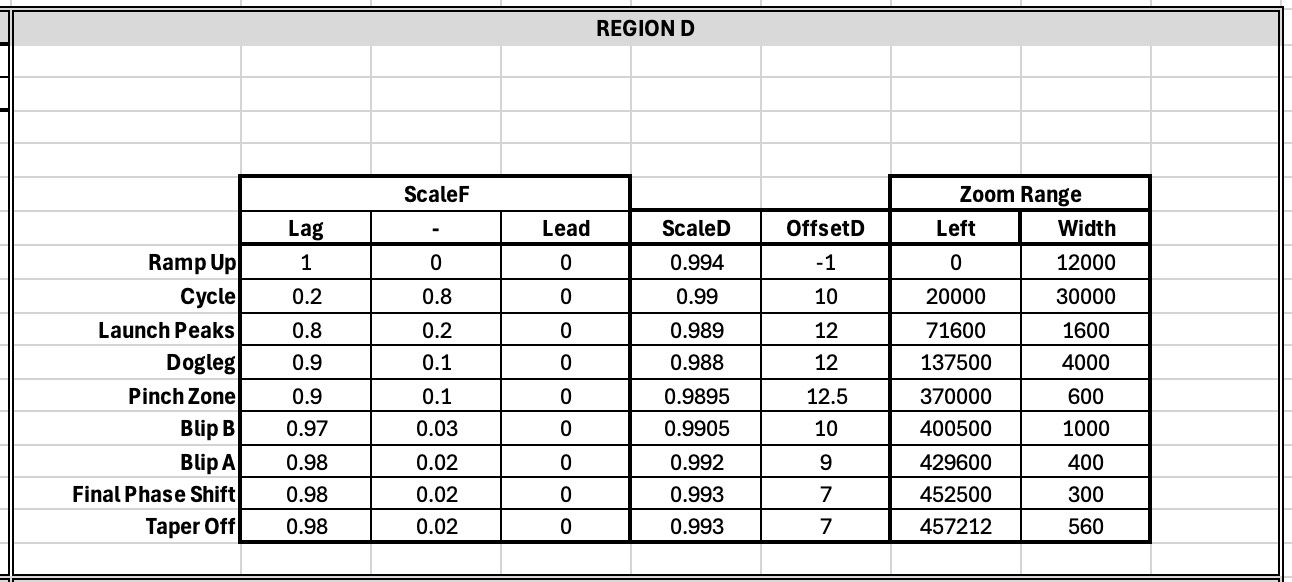 REGION D

| | ScaleF | | | | | Zoom Range | |
|---|---|---|---|---|---|---|---|
| | Lag | - | Lead | ScaleD | OffsetD | Left | Width |
| Ramp Up | 1 | 0 | 0 | 0.994 | -1 | 0 | 12000 |
| Cycle | 0.2 | 0.8 | 0 | 0.99 | 10 | 20000 | 30000 |
| Launch Peaks | 0.8 | 0.2 | 0 | 0.989 | 12 | 71600 | 1600 |
| Dogleg | 0.9 | 0.1 | 0 | 0.988 | 12 | 137500 | 4000 |
| Pinch Zone | 0.9 | 0.1 | 0 | 0.9895 | 12.5 | 370000 | 600 |
| Blip B | 0.97 | 0.03 | 0 | 0.9905 | 10 | 400500 | 1000 |
| Blip A | 0.98 | 0.02 | 0 | 0.992 | 9 | 429600 | 400 |
| Final Phase Shift | 0.98 | 0.02 | 0 | 0.993 | 7 | 452500 | 300 |
| Taper Off | 0.98 | 0.02 | 0 | 0.993 | 7 | 457212 | 560 |